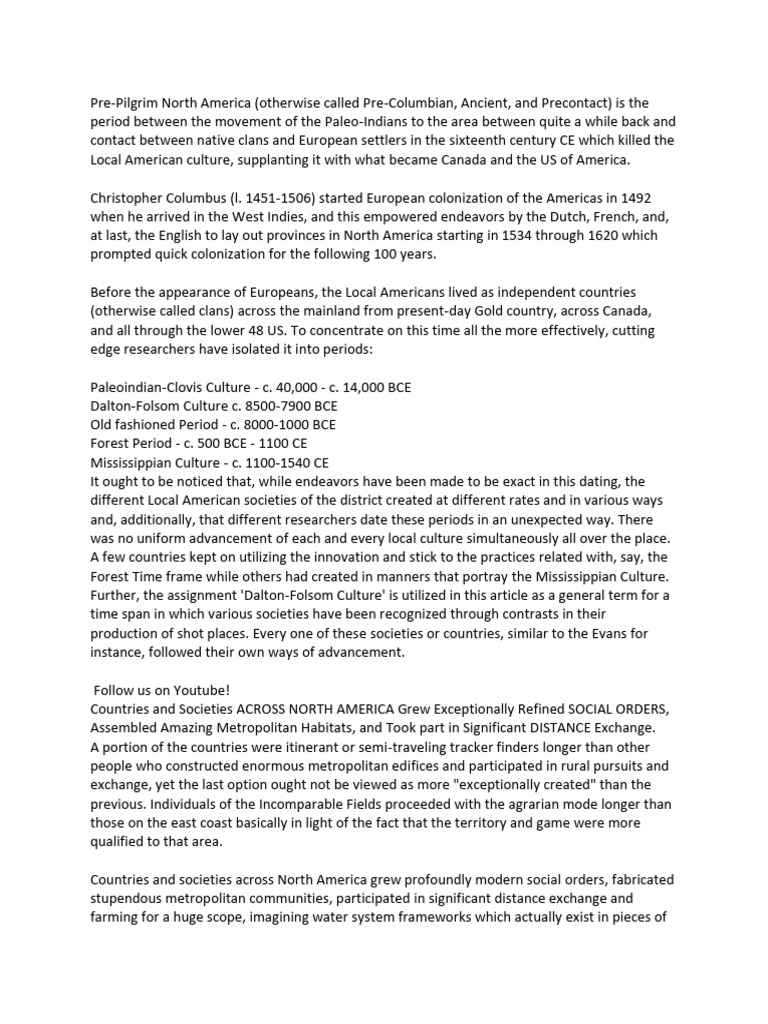 Pre-Pilgrim North America (otherwise called Pre-Columbian, Ancient, and Precontact) is the period between the movement of the Paleo-Indians to the area between quite a while back and contact between native clans and European settlers in the sixteenth century CE which killed the Local American culture, supplanting it with what became Canada and the US of America.

Christopher Columbus (l. 1451-1506) started European colonization of the Americas in 1492 when he arrived in the West Indies, and this empowered endeavors by the Dutch, French, and, at last, the English to lay out provinces in North America starting in 1534 through 1620 which prompted quick colonization for the following 100 years.

Before the appearance of Europeans, the Local Americans lived as independent countries (otherwise called clans) across the mainland from present-day Gold country, across Canada, and all through the lower 48 US. To concentrate on this time all the more effectively, cutting edge researchers have isolated it into periods:

Paleoindian-Clovis Culture - c. 40,000 - c. 14,000 BCE
Dalton-Folsom Culture c. 8500-7900 BCE
Old fashioned Period - c. 8000-1000 BCE
Forest Period - c. 500 BCE - 1100 CE
Mississippian Culture - c. 1100-1540 CE
It ought to be noticed that, while endeavors have been made to be exact in this dating, the different Local American societies of the district created at different rates and in various ways and, additionally, that different researchers date these periods in an unexpected way. There was no uniform advancement of each and every local culture simultaneously all over the place. A few countries kept on utilizing the innovation and stick to the practices related with, say, the Forest Time frame while others had created in manners that portray the Mississippian Culture. Further, the assignment 'Dalton-Folsom Culture' is utilized in this article as a general term for a time span in which various societies have been recognized through contrasts in their production of shot places. Every one of these societies or countries, similar to the Evans for instance, followed their own ways of advancement.

Follow us on Youtube!
Countries and Societies ACROSS NORTH AMERICA Grew Exceptionally Refined SOCIAL ORDERS, Assembled Amazing Metropolitan Habitats, and Took part in Significant DISTANCE Exchange.
A portion of the countries were itinerant or semi-traveling tracker finders longer than other people who constructed enormous metropolitan edifices and participated in rural pursuits and exchange, yet the last option ought not be viewed as more "exceptionally created" than the previous. Individuals of the Incomparable Fields proceeded with the agrarian mode longer than those on the east coast basically in light of the fact that the territory and game were more qualified to that area.

Countries and societies across North America grew profoundly modern social orders, fabricated stupendous metropolitan communities, participated in significant distance exchange and farming for a huge scope, imagining water system frameworks which actually exist in pieces of